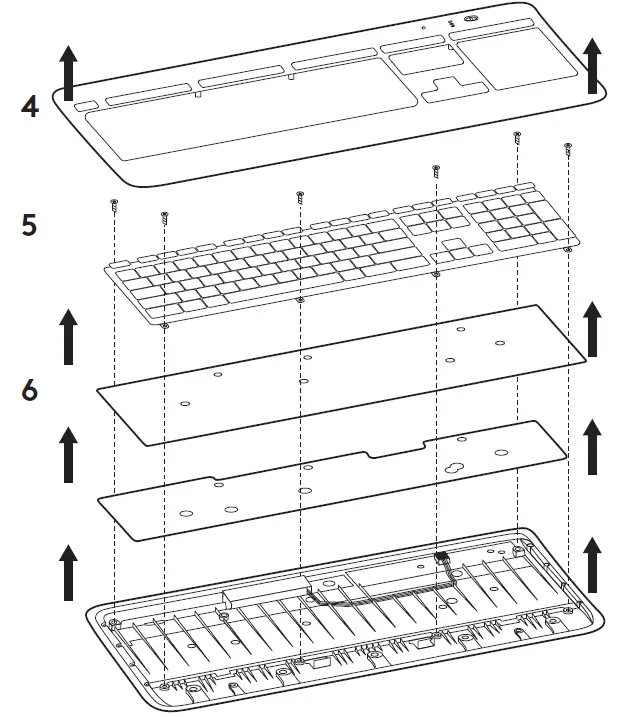 4

5

6